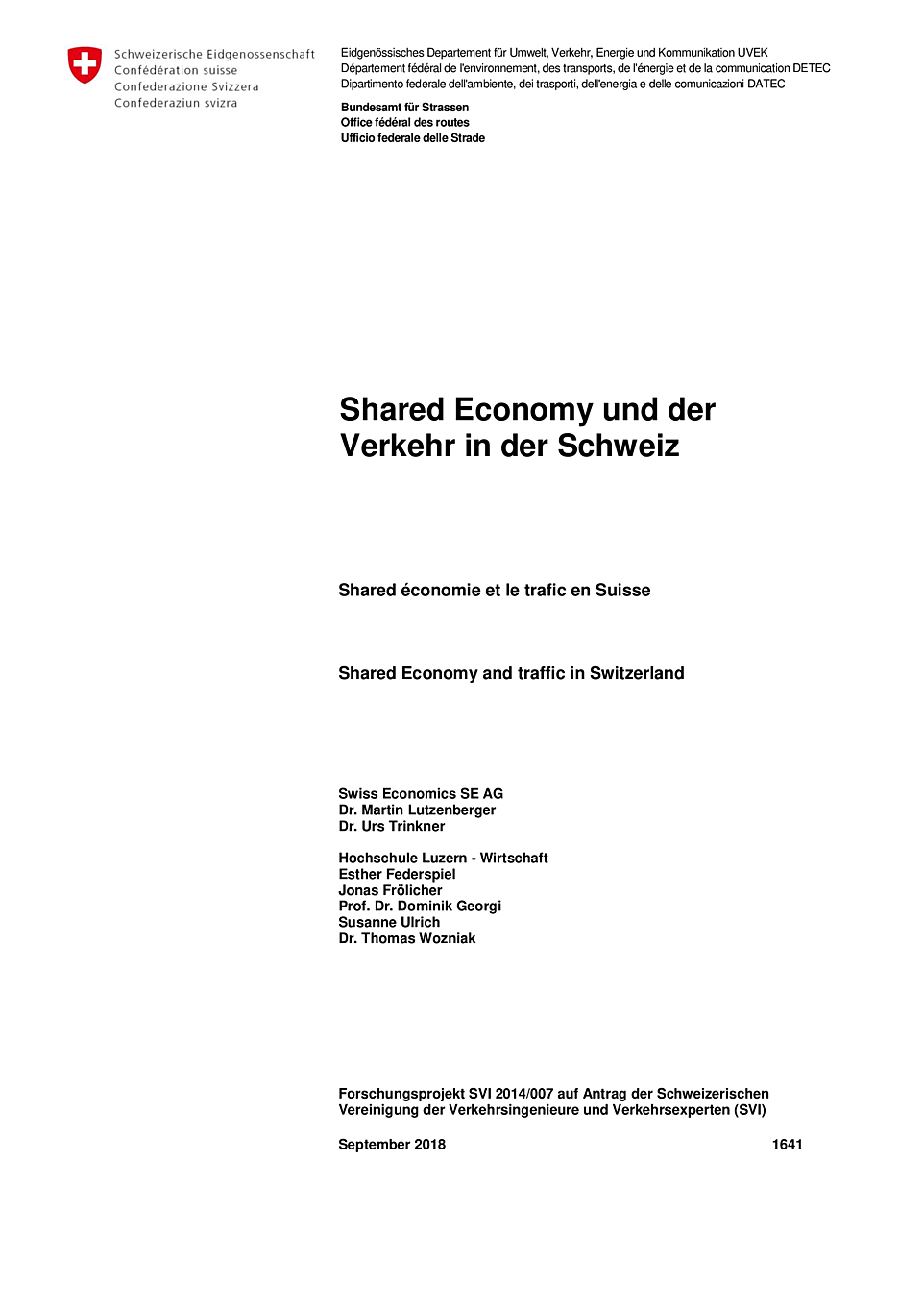 Schweizerische Eidgenossenschaft
Confédération suisse
Confederazione Svizzera
Confederaziun svizra

Eidgenössisches Departement für Umwelt, Verkehr, Energie und Kommunikation UVEK
Département fédéral de l'environnement, des transports, de l'énergie et de la communication DETEC
Dipartimento federale dell'ambiente, dei trasporti, dell'energia e delle comunicazioni DATEC

Bundesamt für Strassen
Office fédéral des routes
Ufficio federale delle Strade

Shared Economy und der Verkehr in der Schweiz

Shared économie et le trafic en Suisse

Shared Economy and traffic in Switzerland

Swiss Economics SE AG
Dr. Martin Lutzenberger
Dr. Urs Trinkner

Hochschule Luzern - Wirtschaft
Esther Federspiel
Jonas Frölicher
Prof. Dr. Dominik Georgi
Susanne Ulrich
Dr. Thomas Wozniak

Forschungsprojekt SVI 2014/007 auf Antrag der Schweizerischen Vereinigung der Verkehrsingenieure und Verkehrsexperten (SVI)

September 2018

1641